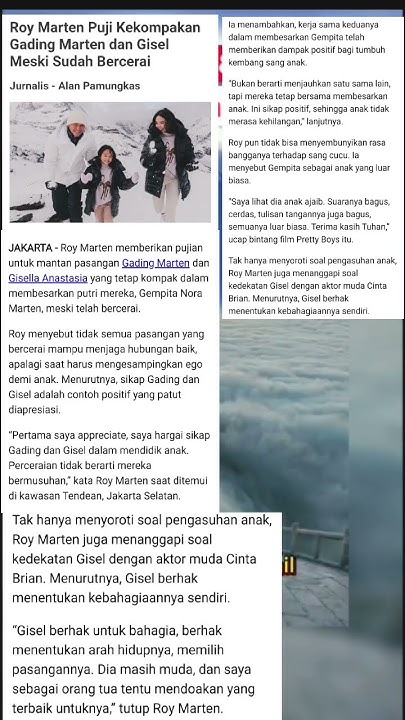 Roy Marten Puji Kekompakan Gading Marten dan Gisel Meski Sudah Bercerai

Jurnalis - Alan Pamungkas

JAKARTA - Roy Marten memberikan pujian untuk mantan pasangan Gading Marten dan Gisella Anastasia yang tetap kompak dalam membesarkan putri mereka, Gempita Nora Marten, meski telah bercerai.

Roy menyebut tidak semua pasangan yang bercerai mampu menjaga hubungan baik, apalagi saat harus mengesampingkan ego demi anak. Menurutnya, sikap Gading dan Gisel adalah contoh positif yang patut diapresiasi.

"Pertama saya appreciate, saya hargai sikap Gading dan Gisel dalam mendidik anak. Perceraian tidak berarti mereka bermusuhan," kata Roy Marten saat ditemui di kawasan Tendean, Jakarta Selatan.

Ia menambahkan, kerja sama keduanya dalam membesarkan Gempita telah memberikan dampak positif bagi tumbuh kembang sang anak.

"Bukan berarti menjauhkan satu sama lain, tapi mereka tetap bersama membesarkan anak. Ini sikap positif, sehingga anak tidak merasa kehilangan," lanjutnya.

Roy pun tidak bisa menyembunyikan rasa bangganya terhadap sang cucu. Ia menyebut Gempita sebagai anak yang luar biasa.

"Saya lihat dia anak ajaib. Suaranya bagus, cerdas, tulisan tangannya juga bagus, semuanya luar biasa. Terima kasih Tuhan," ucap bintang film Pretty Boys itu.

Tak hanya menyoroti soal pengasuhan anak, Roy Marten juga menanggapi soal kedekatan Gisel dengan aktor muda Cinta Brian. Menurutnya, Gisel berhak menentukan kebahagiaannya sendiri.

Tak hanya menyoroti soal pengasuhan anak, Roy Marten juga menanggapi soal kedekatan Gisel dengan aktor muda Cinta Brian. Menurutnya, Gisel berhak menentukan kebahagiaannya sendiri.

"Gisel berhak untuk bahagia, berhak menentukan arah hidupnya, memilih pasangannya. Dia masih muda, dan saya sebagai orang tua tentu mendoakan yang terbaik untuknya," tutup Roy Marten.